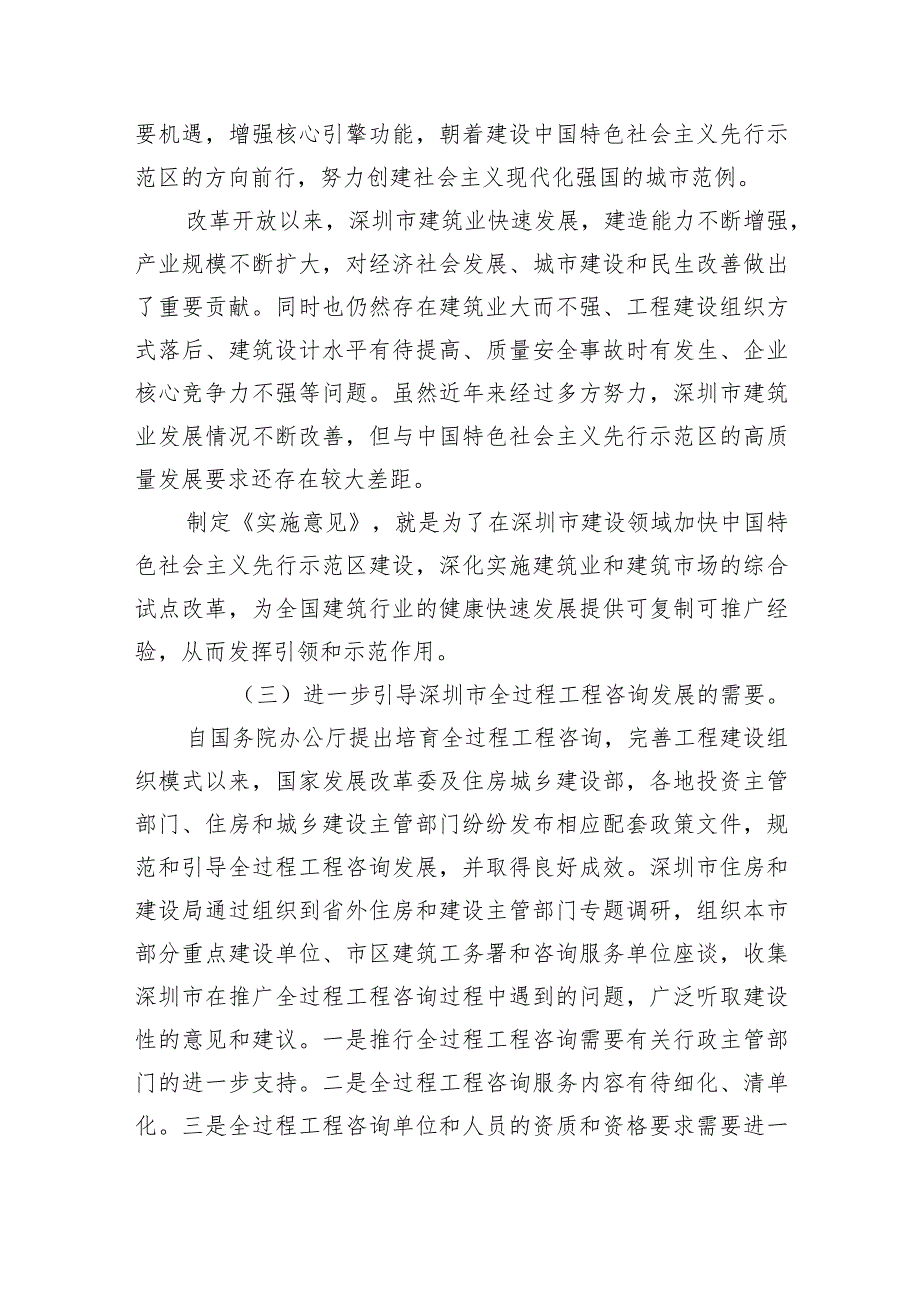 要机遇，增强核心引擎功能，朝着建设中国特色社会主义先行示范区的方向前行，努力创建社会主义现代化强国的城市范例。

改革开放以来，深圳市建筑业快速发展，建造能力不断增强，产业规模不断扩大，对经济社会发展、城市建设和民生改善做出了重要贡献。同时也仍然存在建筑业大而不强、工程建设组织方式落后、建筑设计水平有待提高、质量安全事故时有发生、企业核心竞争力不强等问题。虽然近年来经过多方努力，深圳市建筑业发展情况不断改善，但与中国特色社会主义先行示范区的高质量发展要求还存在较大差距。

制定《实施意见》，就是为了在深圳市建设领域加快中国特色社会主义先行示范区建设，深化实施建筑业和建筑市场的综合试点改革，为全国建筑行业的健康快速发展提供可复制可推广经验，从而发挥引领和示范作用。

（三）进一步引导深圳市全过程工程咨询发展的需要。

自国务院办公厅提出培育全过程工程咨询，完善工程建设组织模式以来，国家发展改革委及住房城乡建设部，各地投资主管部门、住房和城乡建设主管部门纷纷发布相应配套政策文件，规范和引导全过程工程咨询发展，并取得良好成效。深圳市住房和建设局通过组织到省外住房和建设主管部门专题调研，组织本市部分重点建设单位、市区建筑工务署和咨询服务单位座谈，收集深圳市在推广全过程工程咨询过程中遇到的问题，广泛听取建设性的意见和建议。一是推行全过程工程咨询需要有关行政主管部门的进一步支持。二是全过程工程咨询服务内容有待细化、清单化。三是全过程工程咨询单位和人员的资质和资格要求需要进一